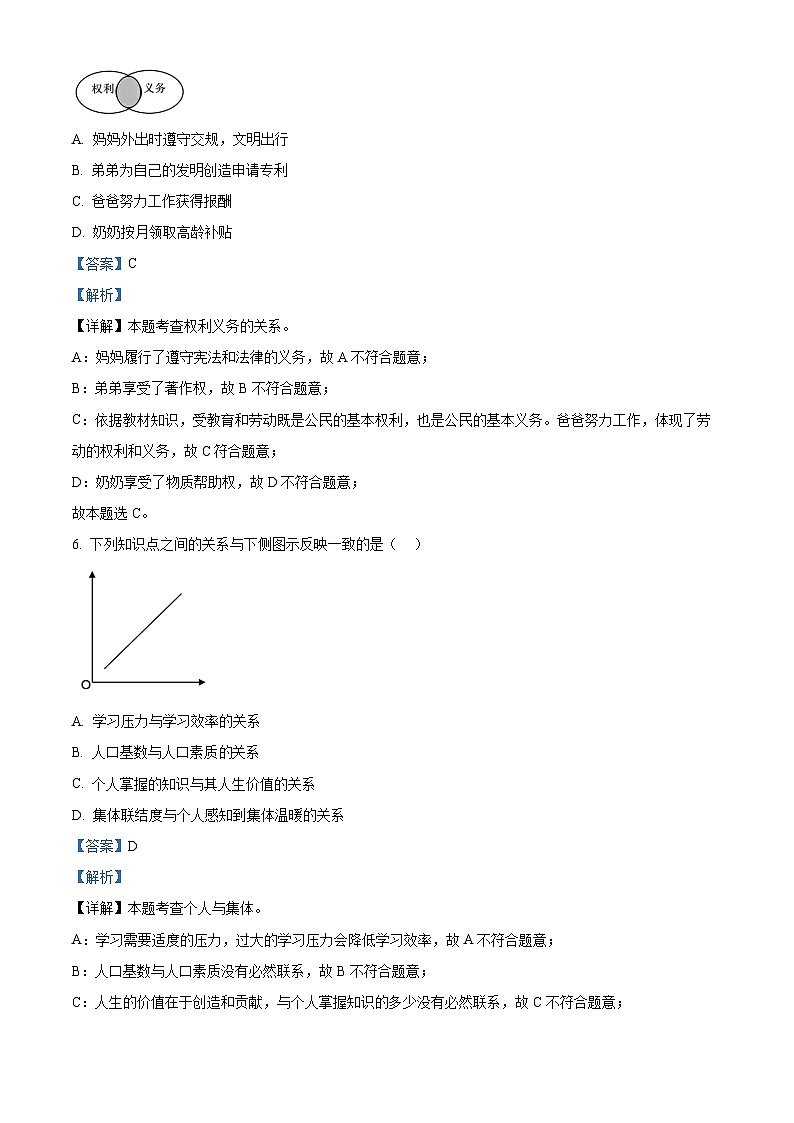 权利 义务

A. 妈妈外出时遵守交规，文明出行

B. 弟弟为自己的发明创造申请专利

C. 爸爸努力工作获得报酬

D. 奶奶按月领取高龄补贴

【答案】C

【解析】

【详解】本题考查权利义务的关系。

A：妈妈履行了遵守宪法和法律的义务，故 A 不符合题意；

B：弟弟享受了著作权，故 B 不符合题意；

C：依据教材知识，受教育和劳动既是公民的基本权利，也是公民的基本义务。爸爸努力工作，体现了劳动的权利和义务，故 C 符合题意；

D：奶奶享受了物质帮助权，故 D 不符合题意；

故本题选 C。

6. 下列知识点之间的关系与下侧图示反映一致的是（　）

O

A. 学习压力与学习效率的关系

B. 人口基数与人口素质的关系

C. 个人掌握的知识与其人生价值的关系

D. 集体联结度与个人感知到集体温暖的关系

【答案】D

【解析】

【详解】本题考查个人与集体。

A：学习需要适度的压力，过大的学习压力会降低学习效率，故 A 不符合题意；

B：人口基数与人口素质没有必然联系，故 B 不符合题意；

C：人生的价值在于创造和贡献，与个人掌握知识的多少没有必然联系，故 C 不符合题意；